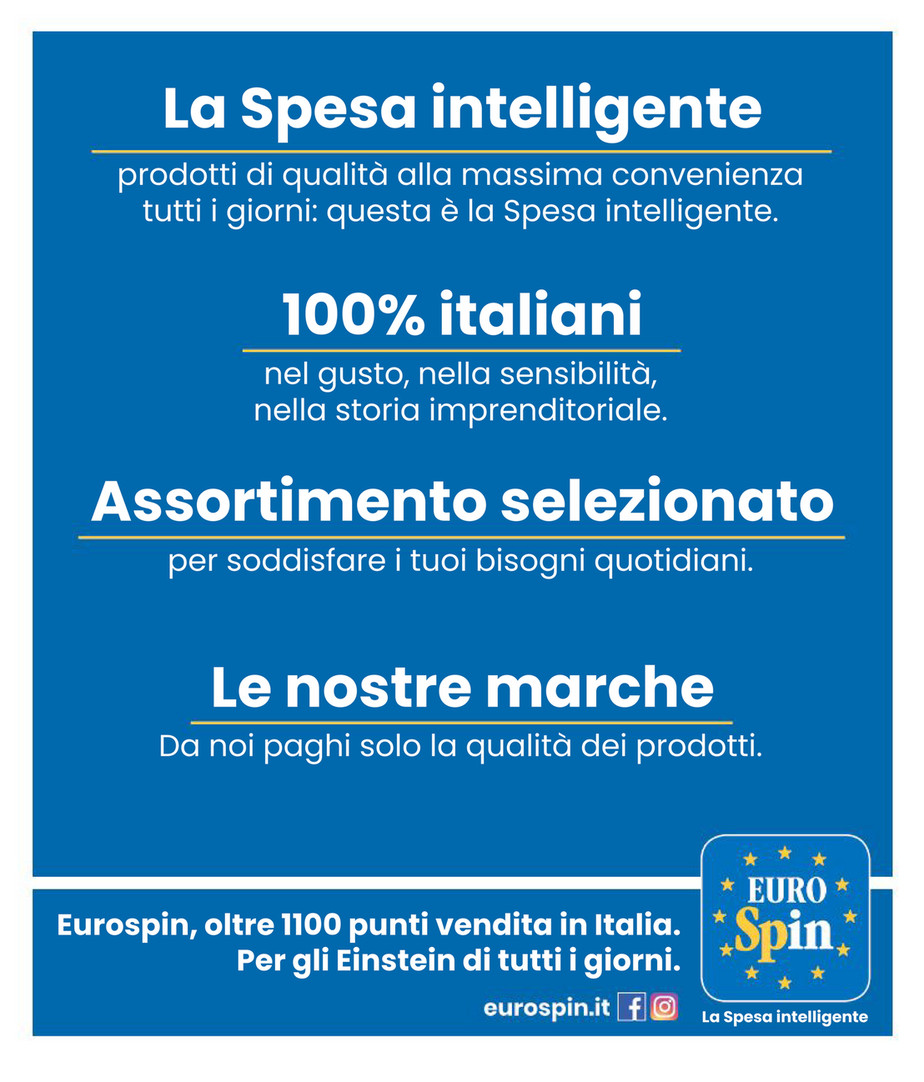 La Spesa intelligente

prodotti di qualità alla massima convenienza tutti i giorni: questa è la Spesa intelligente.

100% italiani

nel gusto, nella sensibilità, nella storia imprenditoriale.

Assortimento selezionato

per soddisfare i tuoi bisogni quotidiani.

Le nostre marche

Da noi paghi solo la qualità dei prodotti.

Eurospin, oltre 1100 punti vendita in Italia.
Per gli Einstein di tutti i giorni.

eurospin.it

EURO
Spin

La Spesa intelligente